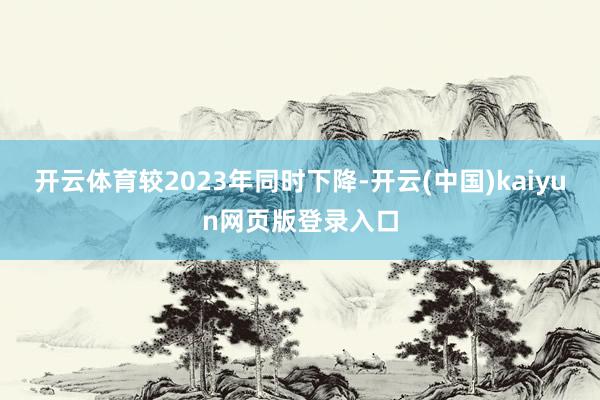 开云体育较2023年同时下降-开云(中国)kaiyun网页版登录入口